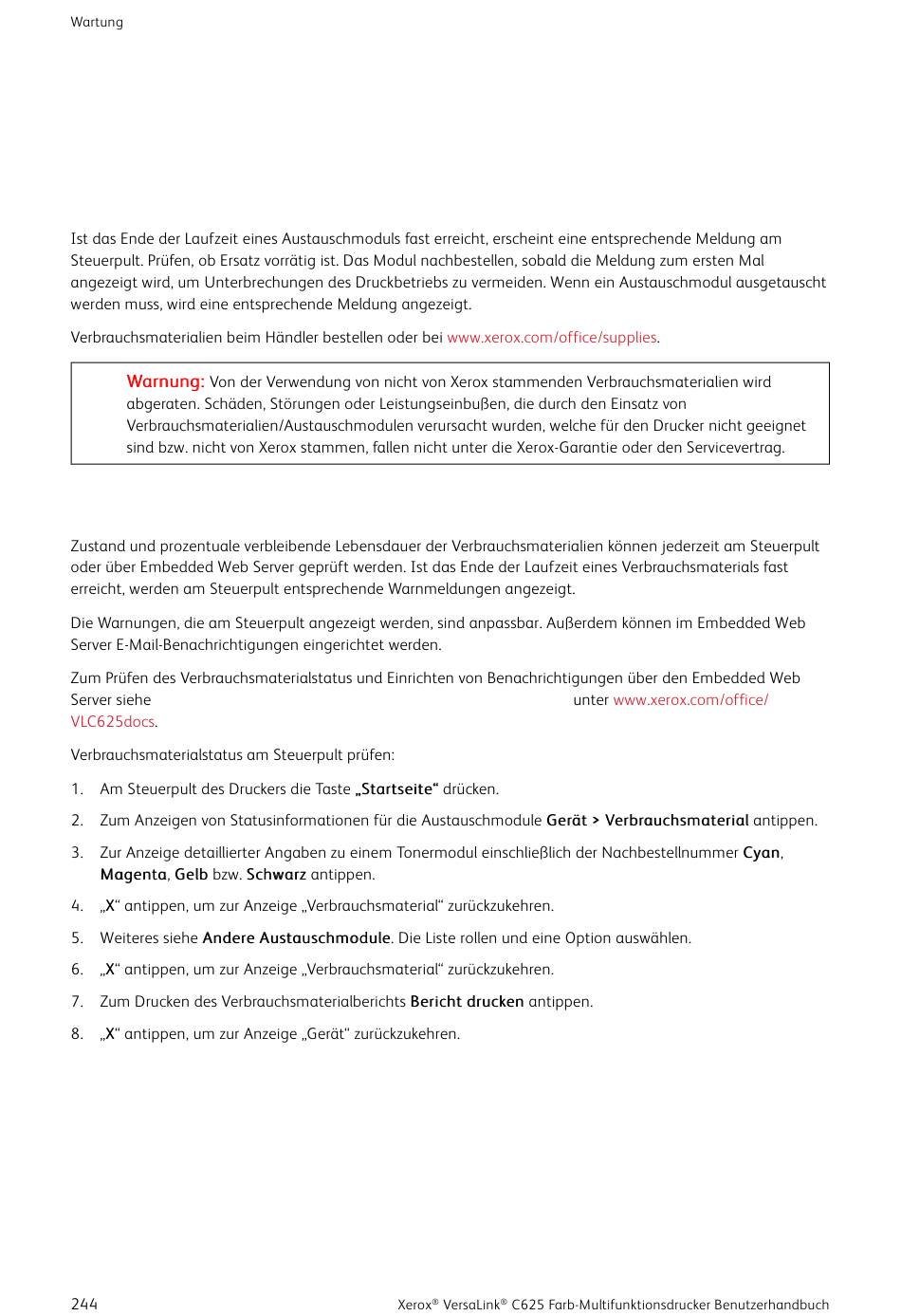 Wartung

Ist das Ende der Laufzeit eines Austauschmoduls fast erreicht, erscheint eine entsprechende Meldung am Steuerpult. Prüfen, ob Ersatz vorrätig ist. Das Modul nachbestellen, sobald die Meldung zum ersten Mal angezeigt wird, um Unterbrechungen des Druckbetriebs zu vermeiden. Wenn ein Austauschmodul ausgetauscht werden muss, wird eine entsprechende Meldung angezeigt.

Verbrauchsmaterialien beim Händler bestellen oder bei www.xerox.com/office/supplies.

Warnung: Von der Verwendung von nicht von Xerox stammenden Verbrauchsmaterialien wird abgeraten. Schäden, Störungen oder Leistungseinbußen, die durch den Einsatz von Verbrauchsmaterialien/Austauschmodulen verursacht wurden, welche für den Drucker nicht geeignet sind bzw. nicht von Xerox stammen, fallen nicht unter die Xerox-Garantie oder den Servicevertrag.

Zustand und prozentuale verbleibende Lebensdauer der Verbrauchsmaterialien können jederzeit am Steuerpult oder über Embedded Web Server geprüft werden. Ist das Ende der Laufzeit eines Verbrauchsmaterials fast erreicht, werden am Steuerpult entsprechende Warnmeldungen angezeigt.

Die Warnungen, die am Steuerpult angezeigt werden, sind anpassbar. Außerdem können im Embedded Web Server E-Mail-Benachrichtigungen eingerichtet werden.

Zum Prüfen des Verbrauchsmaterialstatus und Einrichten von Benachrichtigungen über den Embedded Web Server siehe unter www.xerox.com/office/VLC625docs.

Verbrauchsmaterialstatus am Steuerpult prüfen:

1. Am Steuerpult des Druckers die Taste „Startseite“ drücken.
2. Zum Anzeigen von Statusinformationen für die Austauschmodule Gerät > Verbrauchsmaterial antippen.
3. Zur Anzeige detaillierter Angaben zu einem Tonermodul einschließlich der Nachbestellnummer Cyan, Magenta, Gelb bzw. Schwarz antippen.
4. „X“ antippen, um zur Anzeige „Verbrauchsmaterial“ zurückzukehren.
5. Weiteres siehe Andere Austauschmodule. Die Liste rollen und eine Option auswählen.
6. „X“ antippen, um zur Anzeige „Verbrauchsmaterial“ zurückzukehren.
7. Zum Drucken des Verbrauchsmaterialberichts Bericht drucken antippen.
8. „X“ antippen, um zur Anzeige „Gerät“ zurückzukehren.

244 Xerox® VersaLink® C625 Farb-Multifunktionsdrucker Benutzerhandbuch